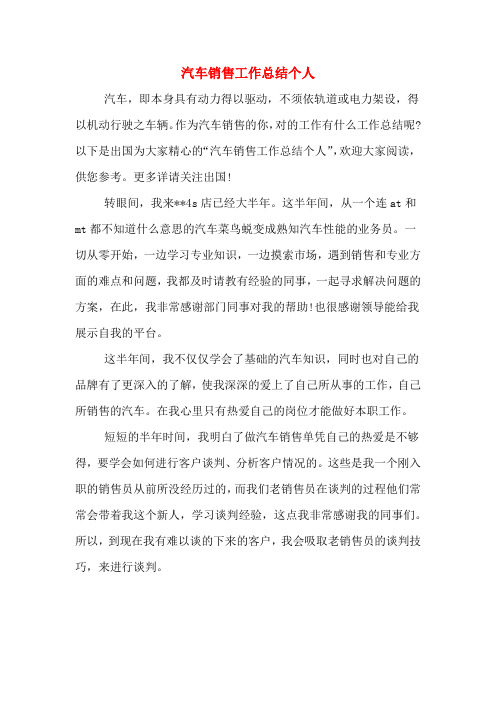 汽车销售工作总结个人

汽车，即本身具有动力得以驱动，不须依轨道或电力架设，得以机动行驶之车辆。作为汽车销售的你，对的工作有什么工作总结呢？以下是出国为大家精心的“汽车销售工作总结个人”，欢迎大家阅读，供您参考。更多详请关注出国！

转眼间，我来**4s店已经大半年。这半年间，从一个连at和mt都不知道什么意思的汽车菜鸟蜕变成熟知汽车性能的业务员。一切从零开始，一边学习专业知识，一边摸索市场，遇到销售和专业方面的难点和问题，我都及时请教有经验的同事，一起寻求解决问题的方案，在此，我非常感谢部门同事对我的帮助！也很感谢领导能给我展示自我的平台。

这半年间，我不仅仅学会了基础的汽车知识，同时也对自己的品牌有了更深入的了解，使我深深的爱上了自己所从事的工作，自己所销售的汽车。在我心里只有热爱自己的岗位才能做好本职工作。

短短的半年时间，我明白了做汽车销售单凭自己的热爱是不够得，要学会如何进行客户谈判、分析客户情况的。这些是我一个刚入职的销售员从前所没经历过的，而我们老销售员在谈判的过程他们常常会带着我这个新人，学习谈判经验，这点我非常感谢我的同事们。所以，到现在我有难以谈的下来的客户，我会吸取老销售员的谈判技巧，来进行谈判。